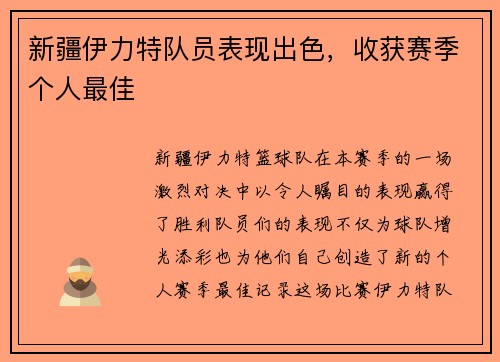 新疆伊力特队员表现出色，收获赛季个人最佳

新疆伊力特篮球队在本赛季的一场激烈对决中以令人瞩目的表现赢得了胜利队员们的表现不仅为球队增光添彩也为他们自己创造了新的个人赛季最佳记录这场比赛伊力特队